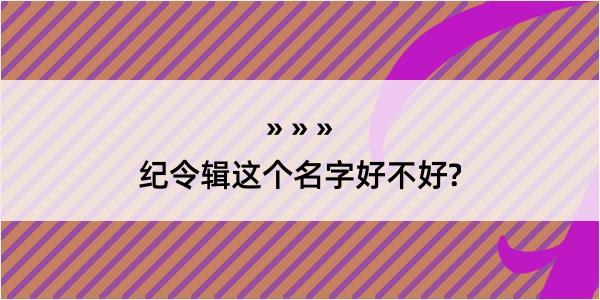 » » »
纪令辑这个名字好不好?